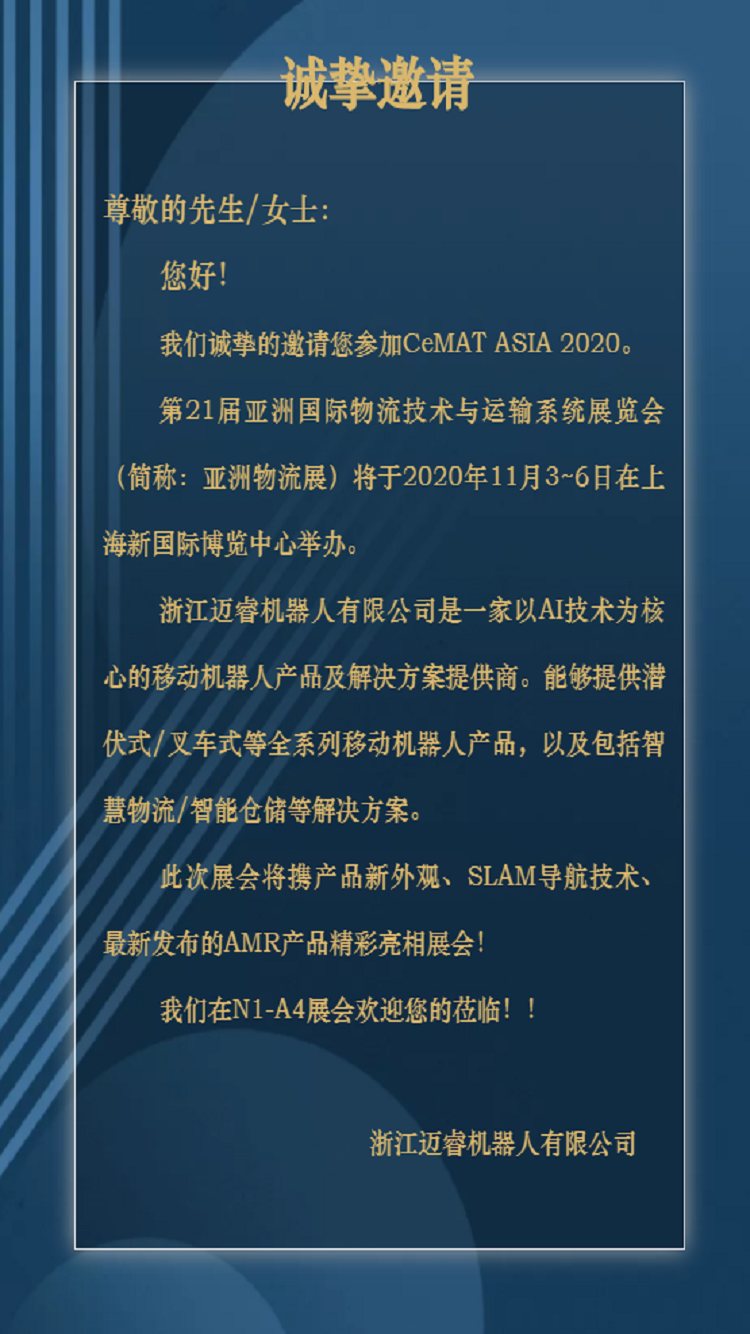 诚挚邀请

尊敬的先生/女士:

您好!

我们诚挚的邀请您参加CeMAT ASIA 2020。

第21届亚洲国际物流技术与运输系统展览会（简称：亚洲物流展）将于2020年11月3~6日在上海新国际博览中心举办。

浙江迈睿机器人有限公司是一家以AI技术为核心的移动机器人产品及解决方案提供商。能够提供潜伏式/叉车式等全系列移动机器人产品，以及包括智慧物流/智能仓储等解决方案。

此次展会将携产品新外观、SLAM导航技术、最新发布的AMR产品精彩亮相展会!

我们在N1-A4展会欢迎您的莅临！！

浙江迈睿机器人有限公司